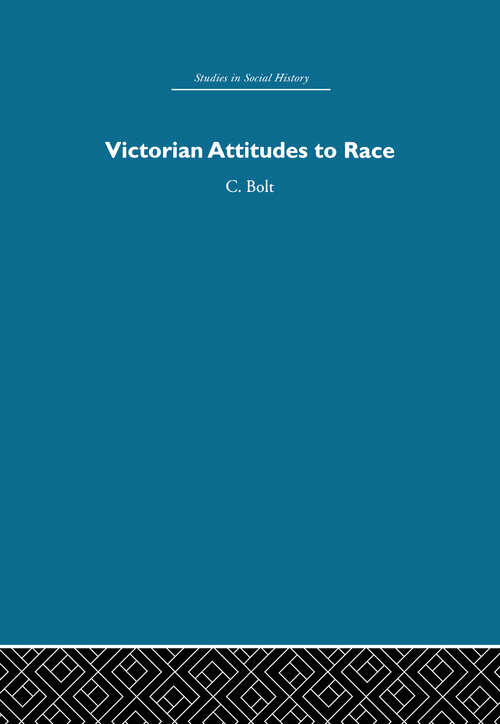 Studies in Social History

Victorian Attitudes to Race

C. Bolt